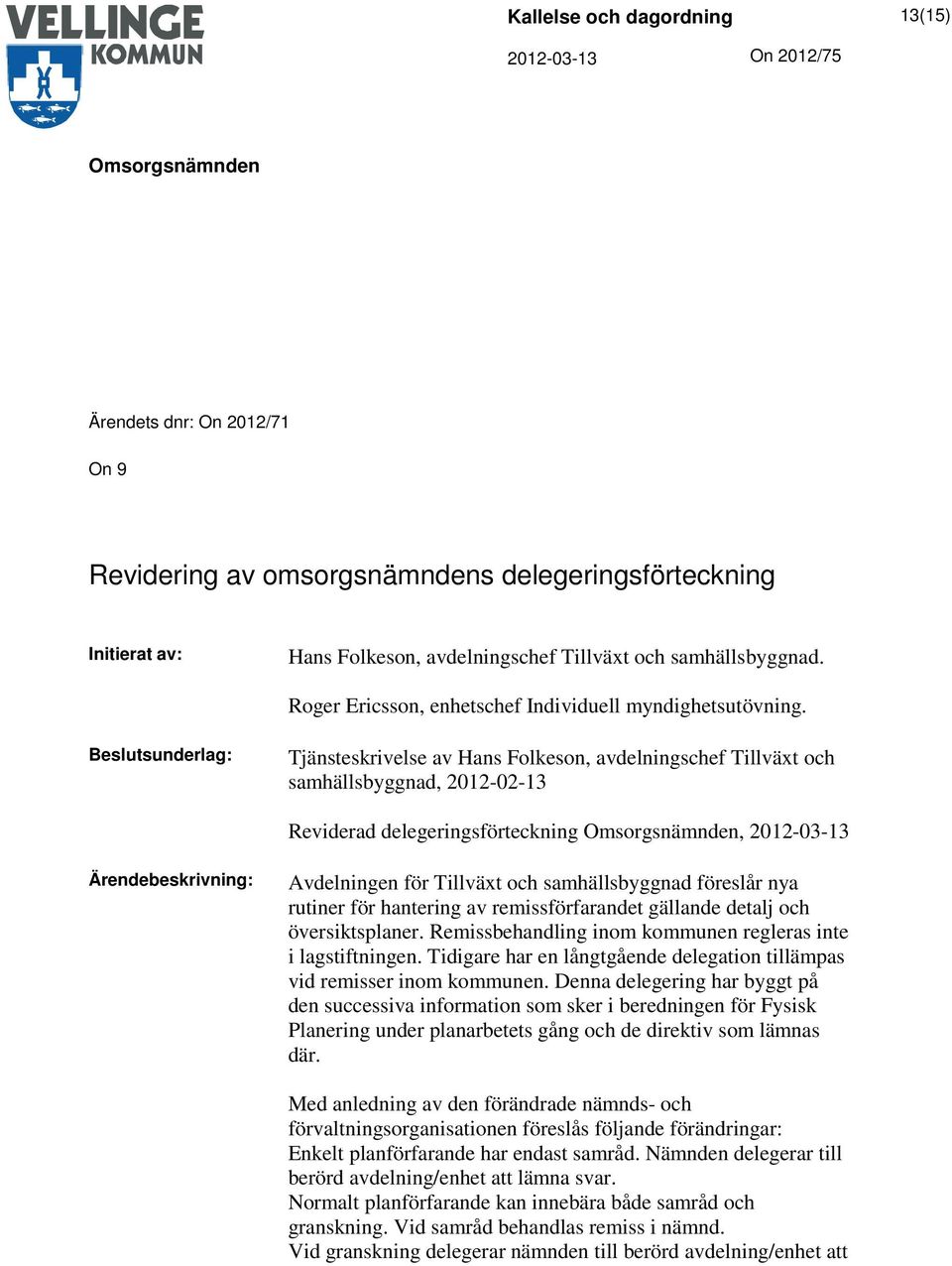 VELLINGE KOMMUN

Kallelse och dagordning

13(15)

2012-03-13

On 2012/75

Omsorgsnämnden

Ärendets dnr: On 2012/71

On 9

Revidering av omsorgsnämndens delegeringsförteckning

Initierat av:

Hans Folkeson, avdelningschef Tillväxt och samhällsbyggnad.

Roger Ericsson, enhetschef Individuell myndighetsutövning.

Beslutsunderlag:

Tjänsteskrivelse av Hans Folkeson, avdelningschef Tillväxt och samhällsbyggnad, 2012-02-13

Reviderad delegeringsförteckning Omsorgsnämnden, 2012-03-13

Ärendebeskrivning:

Avdelningen för Tillväxt och samhällsbyggnad föreslår nya rutiner för hantering av remissförfarandet gällande detalj och översiktsplaner. Remissbehandling inom kommunen regleras inte i lagstiftningen. Tidigare har en långtgående delegation tillämpas vid remisser inom kommunen. Denna delegering har byggt på den successiva information som sker i beredningen för Fysisk Planering under planarbetets gång och de direktiv som lämnas där.

Med anledning av den förändrade nämnds- och förvaltningsorganisationen föreslås följande förändringar:
Enkelt planförfarande har endast samråd. Nämnden delegerar till berörd avdelning/enhet att lämna svar.
Normalt planförfarande kan innebära både samråd och granskning. Vid samråd behandlas remiss i nämnd.
Vid granskning delegerar nämnden till berörd avdelning/enhet att